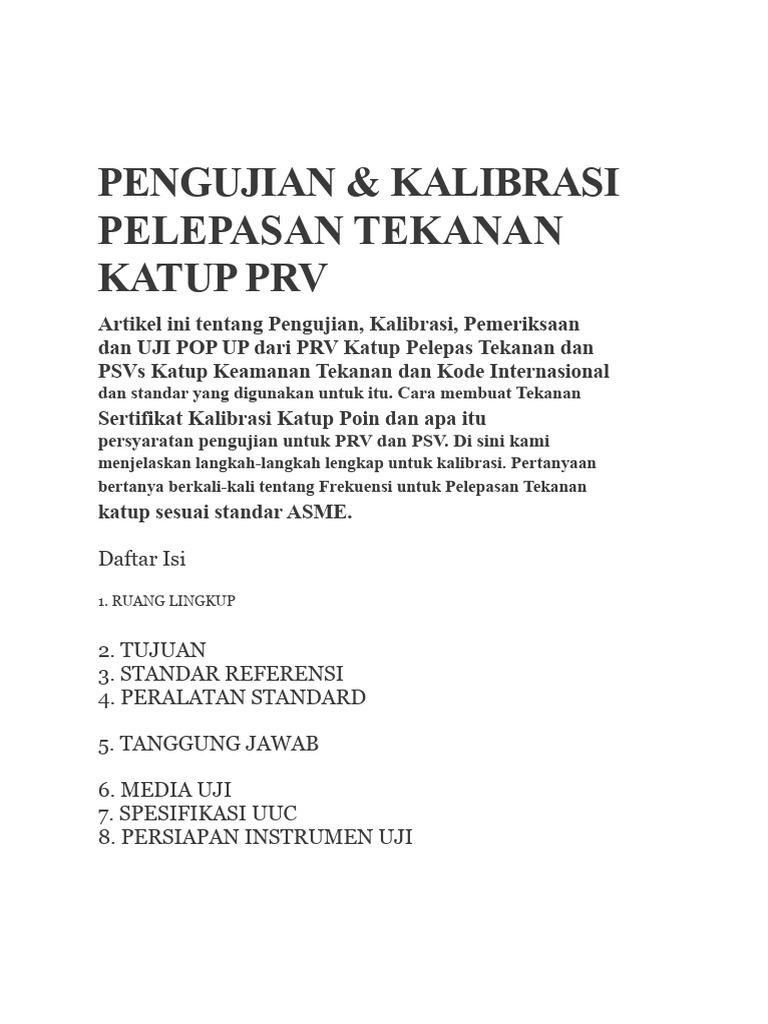 PENGUJIAN & KALIBRASI PELEPASAN TEKANAN KATUP PRV

Artikel ini tentang Pengujian, Kalibrasi, Pemeriksaan dan UJI POP UP dari PRV Katup Pelepas Tekanan dan PSVs Katup Keamanan Tekanan dan Kode Internasional dan standar yang digunakan untuk itu. Cara membuat Tekanan Sertifikat Kalibrasi Katup Poin dan apa itu persyaratan pengujian untuk PRV dan PSV. Di sini kami menjelaskan langkah-langkah lengkap untuk kalibrasi. Pertanyaan bertanya berkali-kali tentang Frekuensi untuk Pelepasan Tekanan katup sesuai standar ASME.

Daftar Isi

1. RUANG LINGKUP

2. TUJUAN
3. STANDAR REFERENSI
4. PERALATAN STANDARD

5. TANGGUNG JAWAB

6. MEDIA UJI
7. SPESIFIKASI UUC
8. PERSIAPAN INSTRUMEN UJI